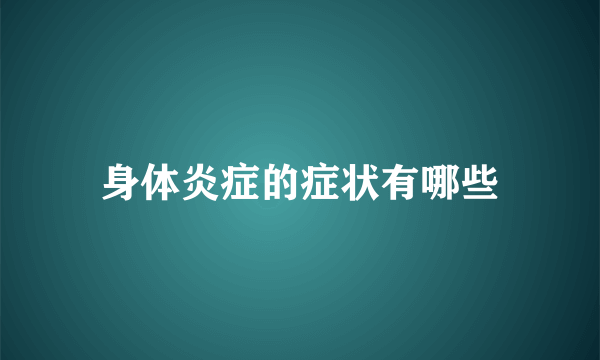 身体炎症的症状有哪些